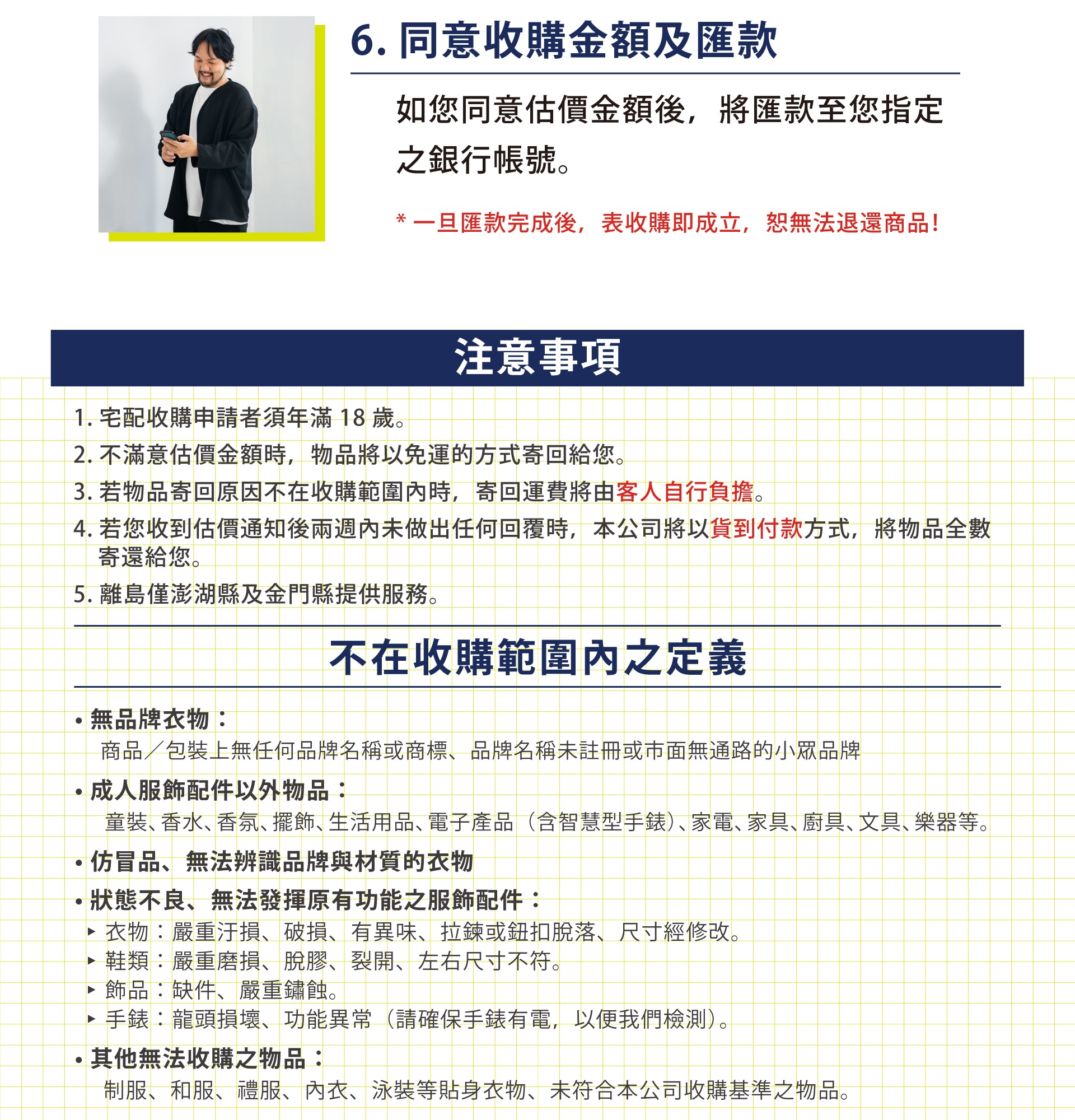 6. 同意收購金額及匯款

如您同意估價金額後，將匯款至您指定之銀行帳號。

* 一旦匯款完成後，表收購即成立，恕無法退還商品！

注意事項

1. 宅配收購申請者須年滿 18 歲。
2. 不滿意估價金額時，物品將以免運的方式寄回給您。
3. 若物品寄回原因不在收購範圍內時，寄回運費將由客人自行負擔。
4. 若您收到估價通知後兩週內未做出任何回覆時，本公司將以貨到付款方式，將物品全數寄還給您。
5. 離島僅澎湖縣及金門縣提供服務。

不在收購範圍內之定義

• 無品牌衣物：
商品／包裝上無任何品牌名稱或商標、品牌名稱未註冊或市面無通路的小眾品牌

• 成人服飾配件以外物品：
童裝、香水、香氛、擺飾、生活用品、電子產品（含智慧型手錶）、家電、家具、廚具、文具、樂器等。

• 仿冒品、無法辨識品牌與材質的衣物

• 狀態不良、無法發揮原有功能之服飾配件：
▸ 衣物：嚴重汙損、破損、有異味、拉鍊或鈕扣脫落、尺寸經修改。
▸ 鞋類：嚴重磨損、脫膠、裂開、左右尺寸不符。
▸ 飾品：缺件、嚴重鏽蝕。
▸ 手錶：龍頭損壞、功能異常（請確保手錶有電，以便我們檢測）。

• 其他無法收購之物品：
制服、和服、禮服、內衣、泳裝等貼身衣物、未符合本公司收購基準之物品。